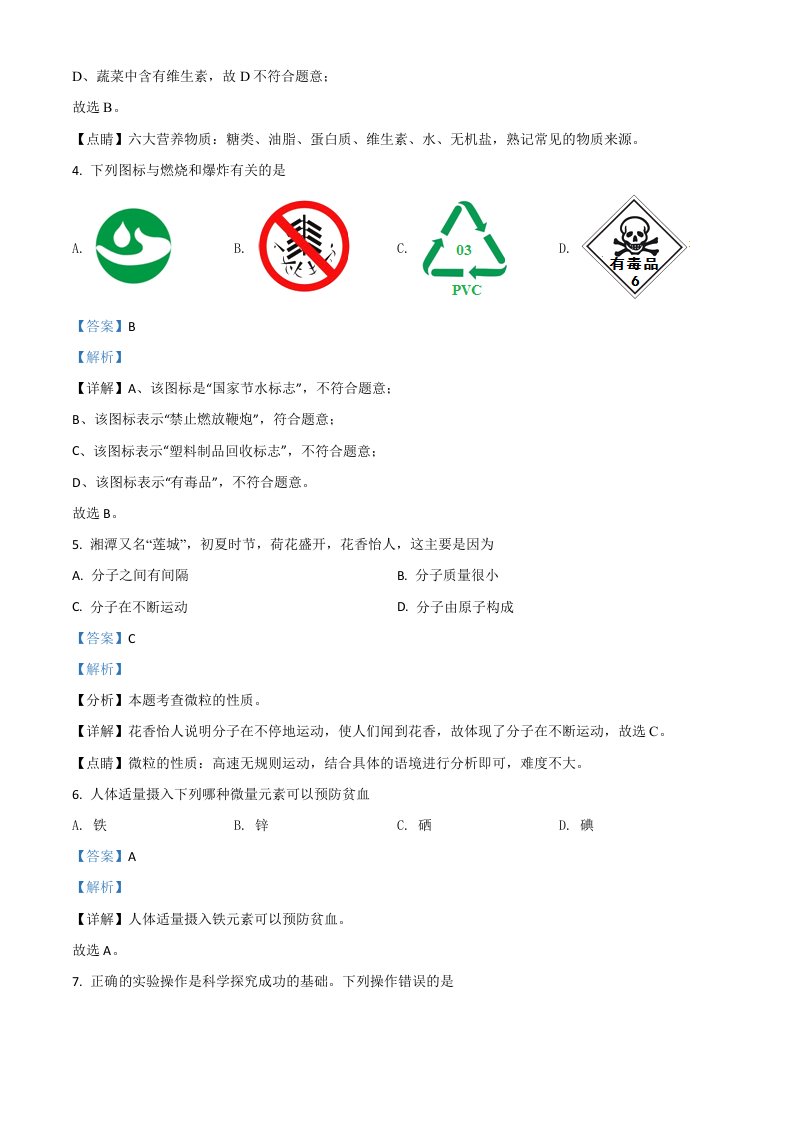 D、蔬菜中含有维生素，故 D 不符合题意；

故选 B。

【点睛】六大营养物质：糖类、油脂、蛋白质、维生素、水、无机盐，熟记常见的物质来源。

4. 下列图标与燃烧和爆炸有关的是

A.

B.

C. 03 PVC

D. 有毒品 6

【答案】B

【解析】

【详解】A、该图标是“国家节水标志”，不符合题意；

B、该图标表示“禁止燃放鞭炮”，符合题意；

C、该图标表示“塑料制品回收标志”，不符合题意；

D、该图标表示“有毒品”，不符合题意。

故选 B。

5. 湘潭又名“莲城”，初夏时节，荷花盛开，花香怡人，这主要是因为

A. 分子之间有间隔

B. 分子质量很小

C. 分子在不断运动

D. 分子由原子构成

【答案】C

【解析】

【分析】本题考查微粒的性质。

【详解】花香怡人说明分子在不停地运动，使人们闻到花香，故体现了分子在不断运动，故选 C。

【点睛】微粒的性质：高速无规则运动，结合具体的语境进行分析即可，难度不大。

6. 人体适量摄入下列哪种微量元素可以预防贫血

A. 铁

B. 锌

C. 硒

D. 碘

【答案】A

【解析】

【详解】人体适量摄入铁元素可以预防贫血。

故选 A。

7. 正确的实验操作是科学探究成功的基础。下列操作错误的是